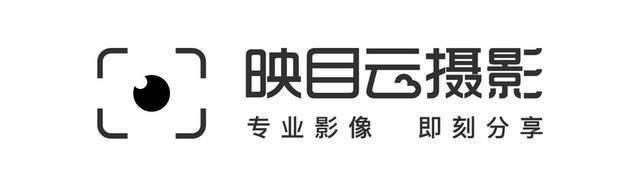 映目云摄影
专业影像 即刻分享